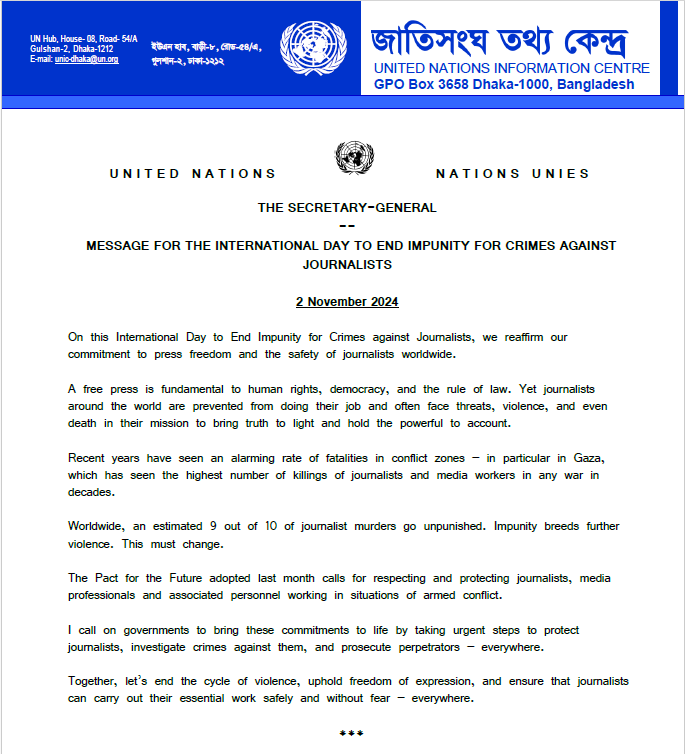 UN Hub, House- 08, Road- 54/A
Gulshan-2, Dhaka-1212
E-mail: unic-dhaka@un.org

ইউএন হাব, বাড়ী-৮, রোড-৫৪/এ,
গুলশান-২, ঢাকা-১২১২

জাতিসংঘ তথ্য কেন্দ্র
UNITED NATIONS INFORMATION CENTRE
GPO Box 3658 Dhaka-1000, Bangladesh

UNITED NATIONS

NATIONS UNIES

THE SECRETARY-GENERAL
--
MESSAGE FOR THE INTERNATIONAL DAY TO END IMPUNITY FOR CRIMES AGAINST JOURNALISTS

2 November 2024

On this International Day to End Impunity for Crimes against Journalists, we reaffirm our commitment to press freedom and the safety of journalists worldwide.

A free press is fundamental to human rights, democracy, and the rule of law. Yet journalists around the world are prevented from doing their job and often face threats, violence, and even death in their mission to bring truth to light and hold the powerful to account.

Recent years have seen an alarming rate of fatalities in conflict zones – in particular in Gaza, which has seen the highest number of killings of journalists and media workers in any war in decades.

Worldwide, an estimated 9 out of 10 of journalist murders go unpunished. Impunity breeds further violence. This must change.

The Pact for the Future adopted last month calls for respecting and protecting journalists, media professionals and associated personnel working in situations of armed conflict.

I call on governments to bring these commitments to life by taking urgent steps to protect journalists, investigate crimes against them, and prosecute perpetrators – everywhere.

Together, let's end the cycle of violence, uphold freedom of expression, and ensure that journalists can carry out their essential work safely and without fear – everywhere.

***